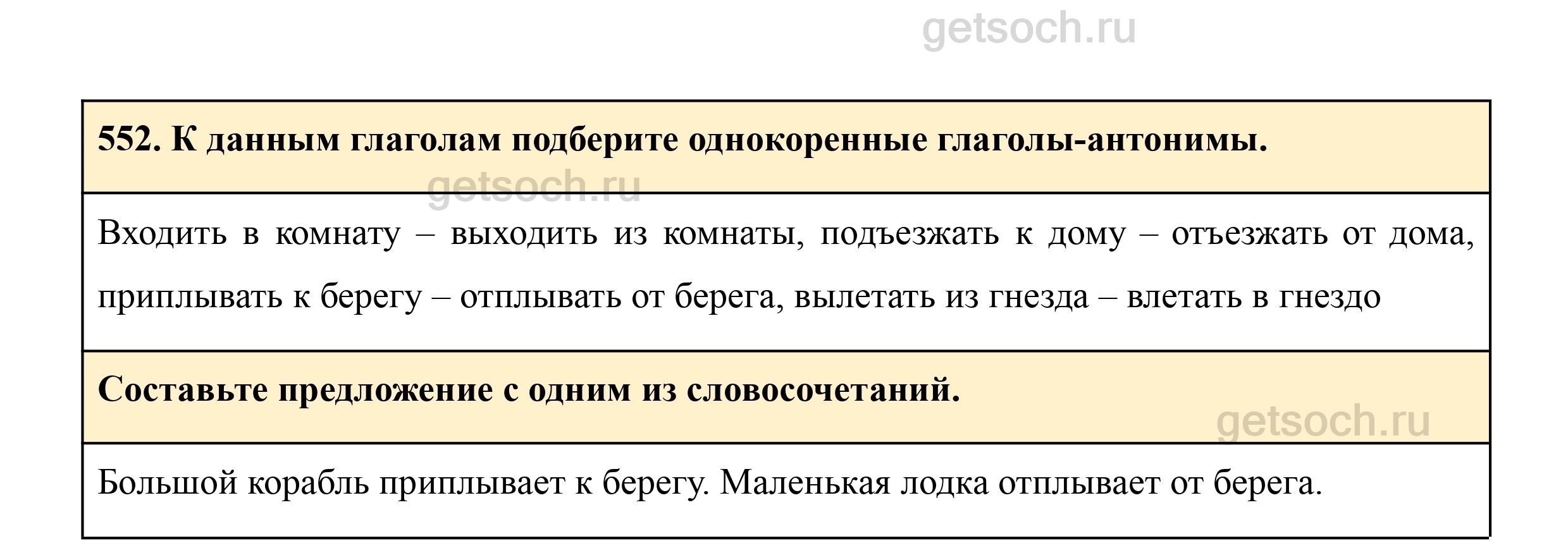 552. К данным глаголам подберите однокоренные глаголы-антонимы.

Входить в комнату – выходить из комнаты, подъезжать к дому – отъезжать от дома, приплывать к берегу – отплывать от берега, вылетать из гнезда – влетать в гнездо

Составьте предложение с одним из словосочетаний.

Большой корабль приплывает к берегу. Маленькая лодка отплывает от берега.

getsoch.ru